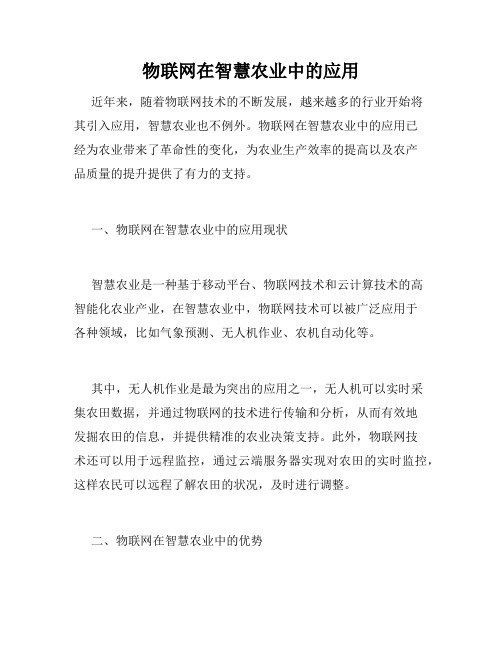 物联网在智慧农业中的应用

近年来，随着物联网技术的不断发展，越来越多的行业开始将其引入应用，智慧农业也不例外。物联网在智慧农业中的应用已经为农业带来了革命性的变化，为农业生产效率的提高以及农产品质量的提升提供了有力的支持。

一、物联网在智慧农业中的应用现状

智慧农业是一种基于移动平台、物联网技术和云计算技术的高智能化农业产业，在智慧农业中，物联网技术可以被广泛应用于各种领域，比如气象预测、无人机作业、农机自动化等。

其中，无人机作业是最为突出的应用之一，无人机可以实时采集农田数据，并通过物联网的技术进行传输和分析，从而有效地发掘农田的信息，并提供精准的农业决策支持。此外，物联网技术还可以用于远程监控，通过云端服务器实现对农田的实时监控，这样农民可以远程了解农田的状况，及时进行调整。

二、物联网在智慧农业中的优势